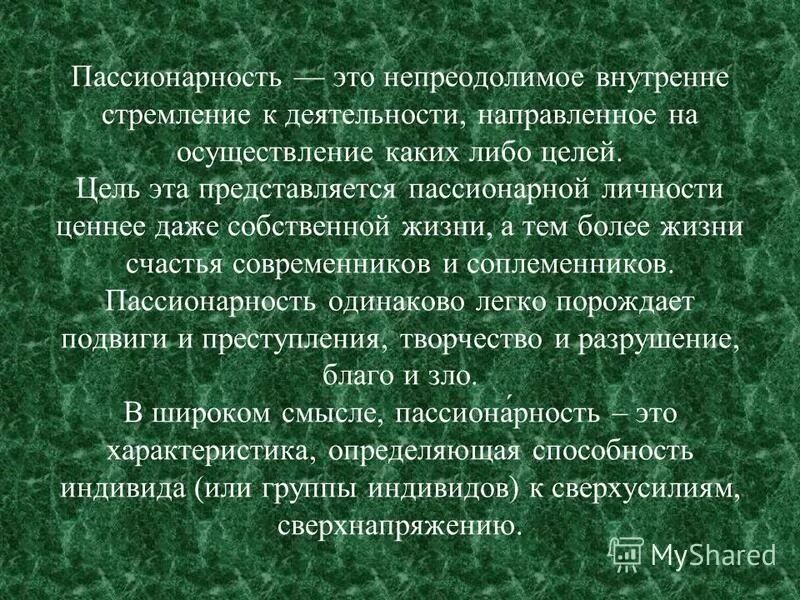 Пассионарность — это непреодолимое внутренне стремление к деятельности, направленное на осуществление каких либо целей.
Цель эта представляется пассионарной личности ценнее даже собственной жизни, а тем более жизни счастья современников и соплеменников.
Пассионарность одинаково легко порождает подвиги и преступления, творчество и разрушение, благо и зло.
В широком смысле, пассиона́рность – это характеристика, определяющая способность индивида (или группы индивидов) к сверхусилиям, сверхнапряжению.

MyShared